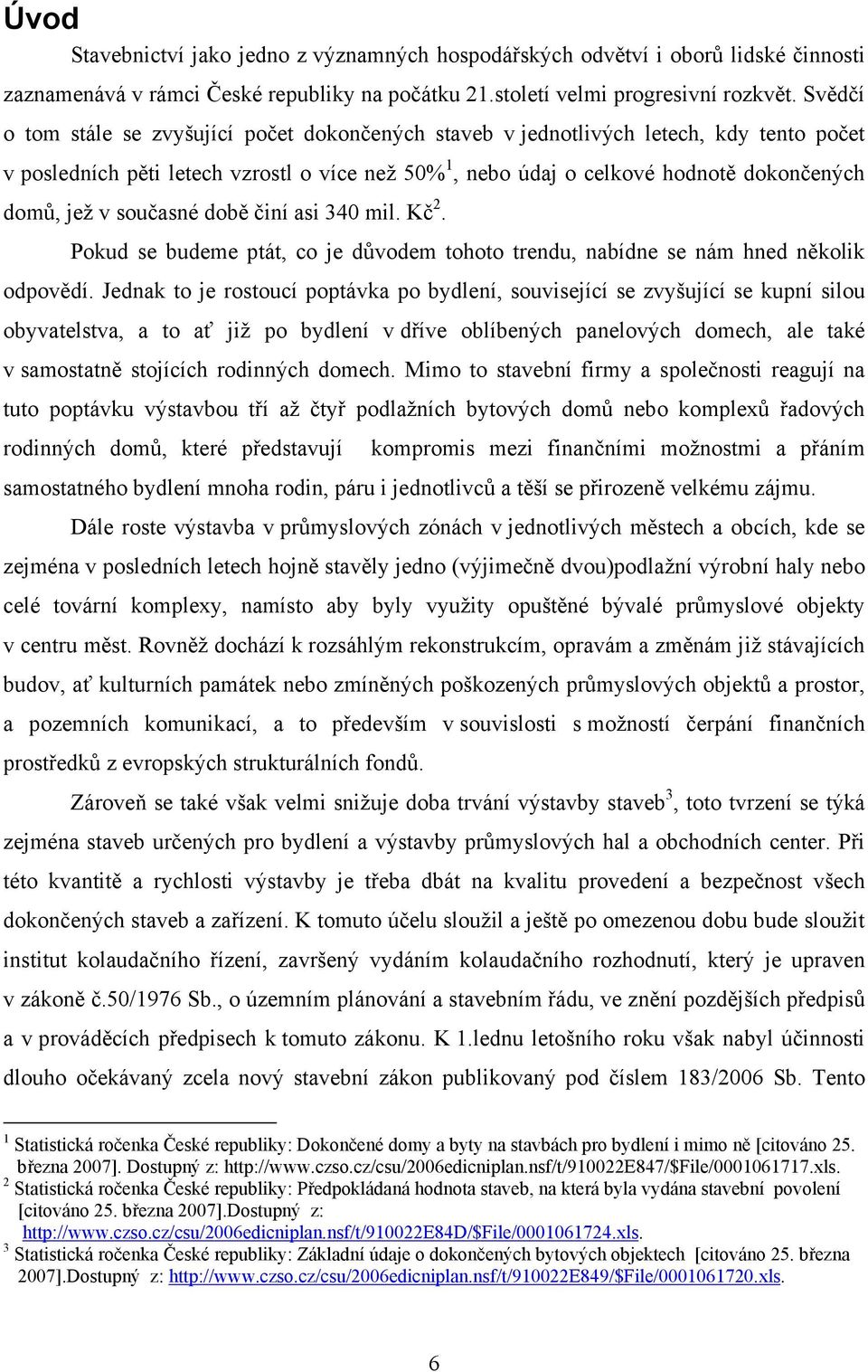 Úvod

Stavebnictví jako jedno z významných hospodářských odvětví i oborů lidské činnosti zaznamenává v rámci České republiky na počátku 21.století velmi progresivní rozkvět. Svědčí o tom stále se zvyšující počet dokončených staveb v jednotlivých letech, kdy tento počet v posledních pěti letech vzrostl o více než 50%$^1$, nebo údaj o celkové hodnotě dokončených domů, jež v současné době činí asi 340 mil. Kč$^2$.

Pokud se budeme ptát, co je důvodem tohoto trendu, nabídne se nám hned několik odpovědí. Jednak to je rostoucí poptávka po bydlení, související se zvyšující se kupní silou obyvatelstva, a to ať již po bydlení v dříve oblíbených panelových domech, ale také v samostatně stojících rodinných domech. Mimo to stavební firmy a společnosti reagují na tuto poptávku výstavbou tří až čtyř podlažních bytových domů nebo komplexů řadových rodinných domů, které představují kompromis mezi finančními možnostmi a přáním samostatného bydlení mnoha rodin, páru i jednotlivců a těší se přirozeně velkému zájmu.

Dále roste výstavba v průmyslových zónách v jednotlivých městech a obcích, kde se zejména v posledních letech hojně stavěly jedno (výjimečně dvou)podlažní výrobní haly nebo celé tovární komplexy, namísto aby byly využity opuštěné bývalé průmyslové objekty v centru měst. Rovněž dochází k rozsáhlým rekonstrukcím, opravám a změnám již stávajících budov, ať kulturních památek nebo zmíněných poškozených průmyslových objektů a prostor, a pozemních komunikací, a to především v souvislosti s možností čerpání finančních prostředků z evropských strukturálních fondů.

Zároveň se také však velmi snižuje doba trvání výstavby staveb$^3$, toto tvrzení se týká zejména staveb určených pro bydlení a výstavby průmyslových hal a obchodních center. Při této kvantitě a rychlosti výstavby je třeba dbát na kvalitu provedení a bezpečnost všech dokončených staveb a zařízení. K tomuto účelu sloužil a ještě po omezenou dobu bude sloužit institut kolaudačního řízení, završený vydáním kolaudačního rozhodnutí, který je upraven v zákoně č.50/1976 Sb., o územním plánování a stavebním řádu, ve znění pozdějších předpisů a v prováděcích předpisech k tomuto zákonu. K 1.lednu letošního roku však nabyl účinnosti dlouho očekávaný zcela nový stavební zákon publikovaný pod číslem 183/2006 Sb. Tento

$^1$ Statistická ročenka České republiky: Dokončené domy a byty na stavbách pro bydlení i mimo ně [citováno 25. března 2007]. Dostupný z: http://www.czso.cz/csu/2006edicniplan.nsf/t/910022E847/$File/0001061717.xls.
$^2$ Statistická ročenka České republiky: Předpokládaná hodnota staveb, na která byla vydána stavební povolení [citováno 25. března 2007].Dostupný z: http://www.czso.cz/csu/2006edicniplan.nsf/t/910022E84D/$File/0001061724.xls.
$^3$ Statistická ročenka České republiky: Základní údaje o dokončených bytových objektech [citováno 25. března 2007].Dostupný z: http://www.czso.cz/csu/2006edicniplan.nsf/t/910022E849/$File/0001061720.xls.

6